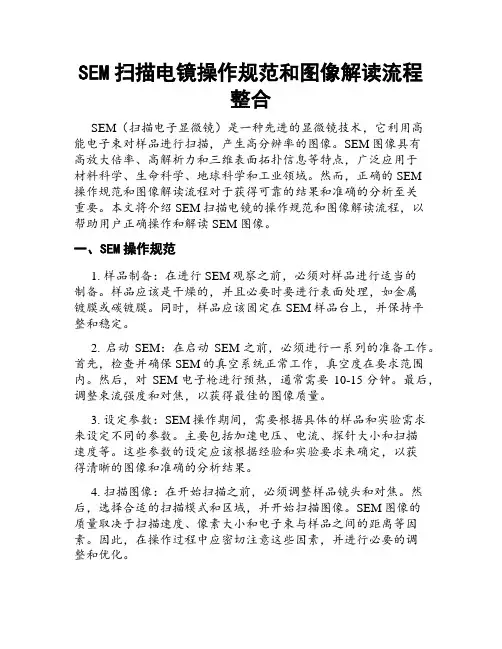 SEM 扫描电镜操作规范和图像解读流程整合

SEM（扫描电子显微镜）是一种先进的显微镜技术，它利用高能电子束对样品进行扫描，产生高分辨率的图像。SEM 图像具有高放大倍率、高解析力和三维表面拓扑信息等特点，广泛应用于材料科学、生命科学、地球科学和工业领域。然而，正确的 SEM 操作规范和图像解读流程对于获得可靠的结果和准确的分析至关重要。本文将介绍 SEM 扫描电镜的操作规范和图像解读流程，以帮助用户正确操作和解读 SEM 图像。

一、SEM 操作规范

1. 样品制备：在进行 SEM 观察之前，必须对样品进行适当的制备。样品应该是干燥的，并且必要时要进行表面处理，如金属镀膜或碳镀膜。同时，样品应该固定在 SEM 样品台上，并保持平整和稳定。

2. 启动 SEM：在启动 SEM 之前，必须进行一系列的准备工作。首先，检查并确保 SEM 的真空系统正常工作，真空度在要求范围内。然后，对 SEM 电子枪进行预热，通常需要 10-15 分钟。最后，调整束流强度和对焦，以获得最佳的图像质量。

3. 设定参数：SEM 操作期间，需要根据具体的样品和实验需求来设定不同的参数。主要包括加速电压、电流、探针大小和扫描速度等。这些参数的设定应该根据经验和实验要求来确定，以获得清晰的图像和准确的分析结果。

4. 扫描图像：在开始扫描之前，必须调整样品镜头和对焦。然后，选择合适的扫描模式和区域，并开始扫描图像。SEM 图像的质量取决于扫描速度、像素大小和电子束与样品之间的距离等因素。因此，在操作过程中应密切注意这些因素，并进行必要的调整和优化。